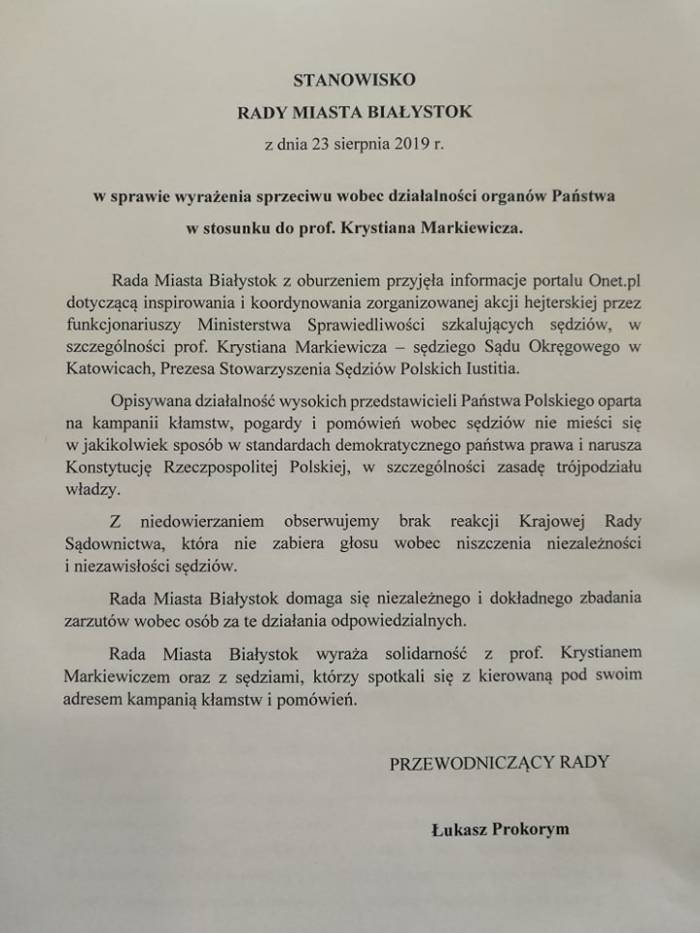 STANOWISKO
RADY MIASTA BIAŁYSTOK
z dnia 23 sierpnia 2019 r.

w sprawie wyrażenia sprzeciwu wobec działalności organów Państwa w stosunku do prof. Krystiana Markiewicza.

Rada Miasta Białystok z oburzeniem przyjęła informacje portalu Onet.pl dotyczącą inspirowania i koordynowania zorganizowanej akcji hejterskiej przez funkcjonariuszy Ministerstwa Sprawiedliwości szkalujących sędziów, w szczególności prof. Krystiana Markiewicza – sędziego Sądu Okręgowego w Katowicach, Prezesa Stowarzyszenia Sędziów Polskich Iustitia.

Opisywana działalność wysokich przedstawicieli Państwa Polskiego oparta na kampanii kłamstw, pogardy i pomówień wobec sędziów nie mieści się w jakikolwiek sposób w standardach demokratycznego państwa prawa i narusza Konstytucję Rzeczpospolitej Polskiej, w szczególności zasadę trójpodziału władzy.

Z niedowierzaniem obserwujemy brak reakcji Krajowej Rady Sądownictwa, która nie zabiera głosu wobec niszczenia niezależności i niezawisłości sędziów.

Rada Miasta Białystok domaga się niezależnego i dokładnego zbadania zarzutów wobec osób za te działania odpowiedzialnych.

Rada Miasta Białystok wyraża solidarność z prof. Krystianem Markiewiczem oraz z sędziami, którzy spotkali się z kierowaną pod swoim adresem kampanią kłamstw i pomówień.

PRZEWODNICZĄCY RADY

Łukasz Prokorym